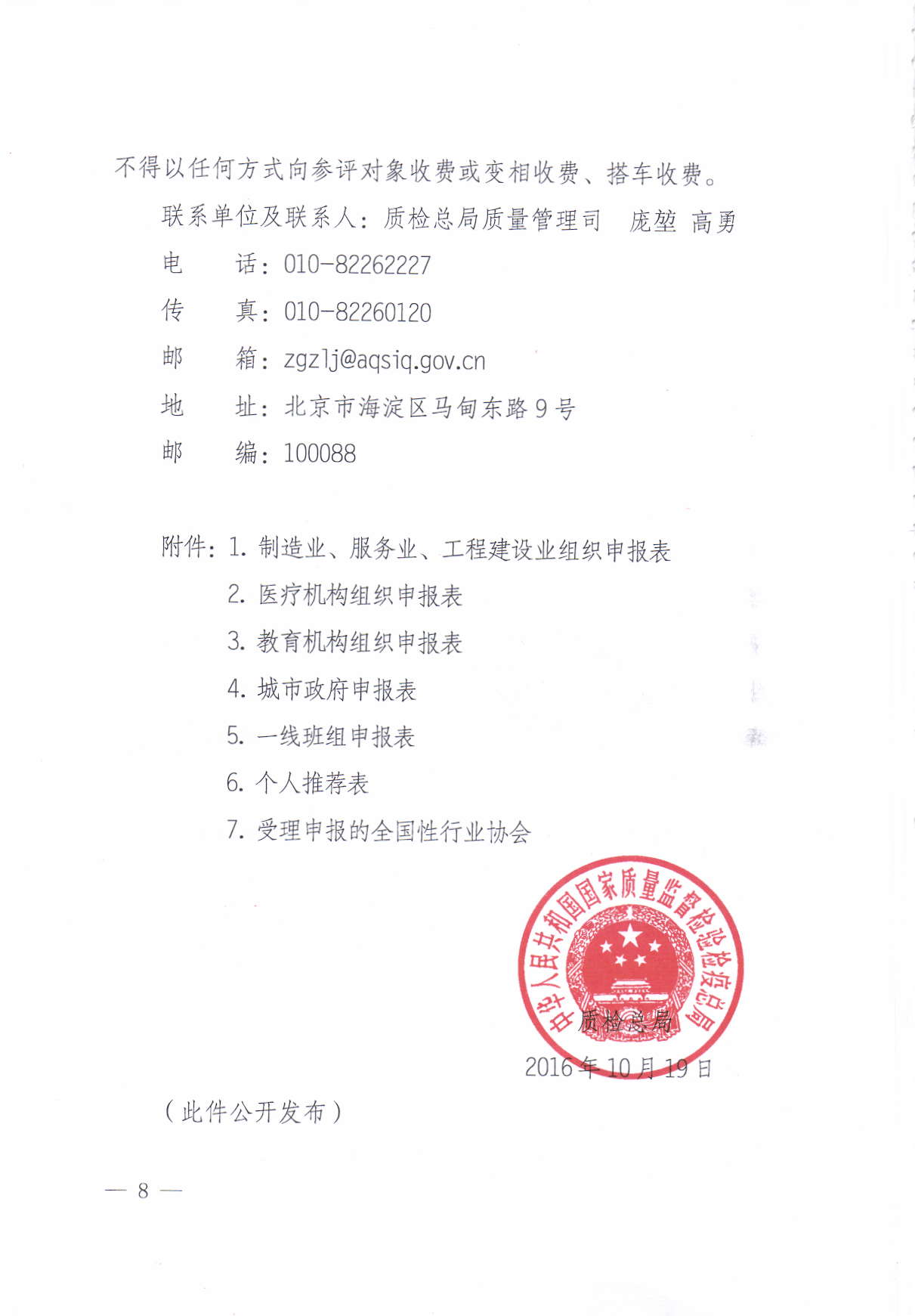 不得以任何方式向参评对象收费或变相收费、搭车收费。

联系单位及联系人：质检总局质量管理司　庞堃 高勇

电　　话：010-82262227

传　　真：010-82260120

邮　　箱：zgzlj@aqsiq.gov.cn

地　　址：北京市海淀区马甸东路9号

邮　　编：100088

附件：1. 制造业、服务业、工程建设业组织申报表

2. 医疗机构组织申报表

3. 教育机构组织申报表

4. 城市政府申报表

5. 一线班组申报表

6. 个人推荐表

7. 受理申报的全国性行业协会

中华人民共和国国家质量监督检验检疫总局

质检总局

2016年10月19日

（此件公开发布）

— 8 —